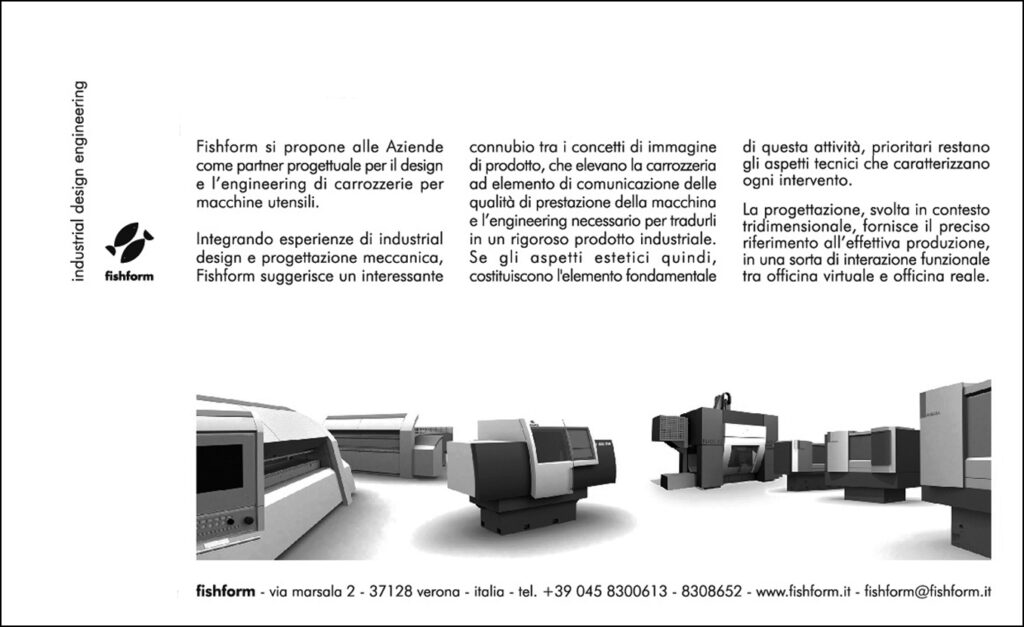 industrial design engineering

fishform

Fishform si propone alle Aziende come partner progettuale per il design e l'engineering di carrozzerie per macchine utensili.

Integrando esperienze di industrial design e progettazione meccanica, Fishform suggerisce un interessante connubio tra i concetti di immagine di prodotto, che elevano la carrozzeria ad elemento di comunicazione delle qualità di prestazione della macchina e l'engineering necessario per tradurli in un rigoroso prodotto industriale. Se gli aspetti estetici quindi, costituiscono l'elemento fondamentale di questa attività, prioritari restano gli aspetti tecnici che caratterizzano ogni intervento.

La progettazione, svolta in contesto tridimensionale, fornisce il preciso riferimento all'effettiva produzione, in una sorta di interazione funzionale tra officina virtuale e officina reale.

fishform - via marsala 2 - 37128 verona - italia - tel. +39 045 8300613 - 8308652 - www.fishform.it - fishform@fishform.it